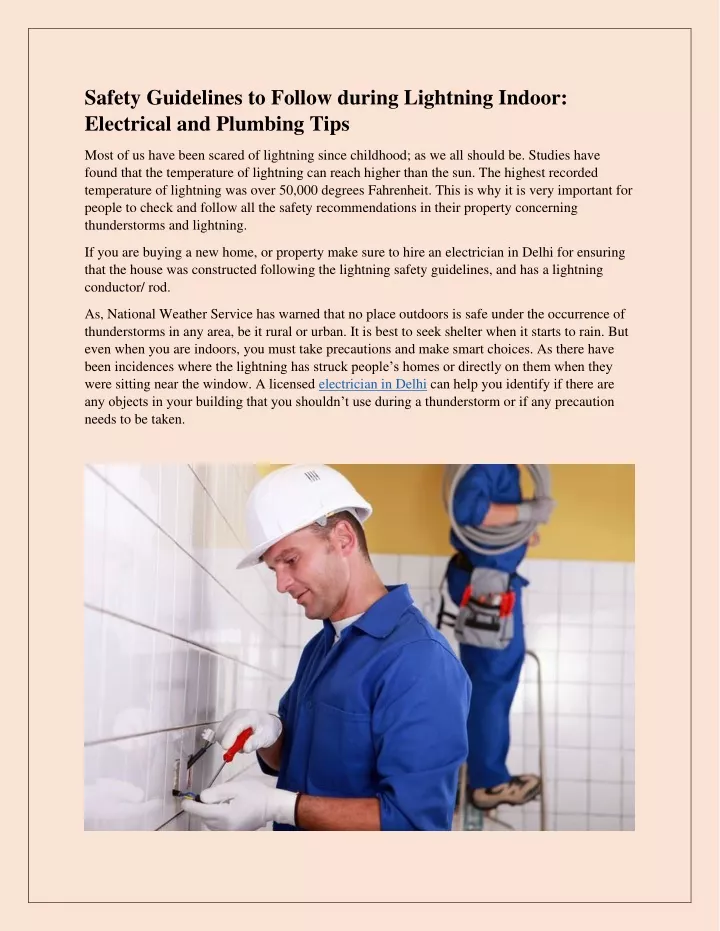 Safety Guidelines to Follow during Lightning Indoor: Electrical and Plumbing Tips

Most of us have been scared of lightning since childhood; as we all should be. Studies have found that the temperature of lightning can reach higher than the sun. The highest recorded temperature of lightning was over 50,000 degrees Fahrenheit. This is why it is very important for people to check and follow all the safety recommendations in their property concerning thunderstorms and lightning.

If you are buying a new home, or property make sure to hire an electrician in Delhi for ensuring that the house was constructed following the lightning safety guidelines, and has a lightning conductor/ rod.

As, National Weather Service has warned that no place outdoors is safe under the occurrence of thunderstorms in any area, be it rural or urban. It is best to seek shelter when it starts to rain. But even when you are indoors, you must take precautions and make smart choices. As there have been incidences where the lightning has struck people's homes or directly on them when they were sitting near the window. A licensed electrician in Delhi can help you identify if there are any objects in your building that you shouldn't use during a thunderstorm or if any precaution needs to be taken.